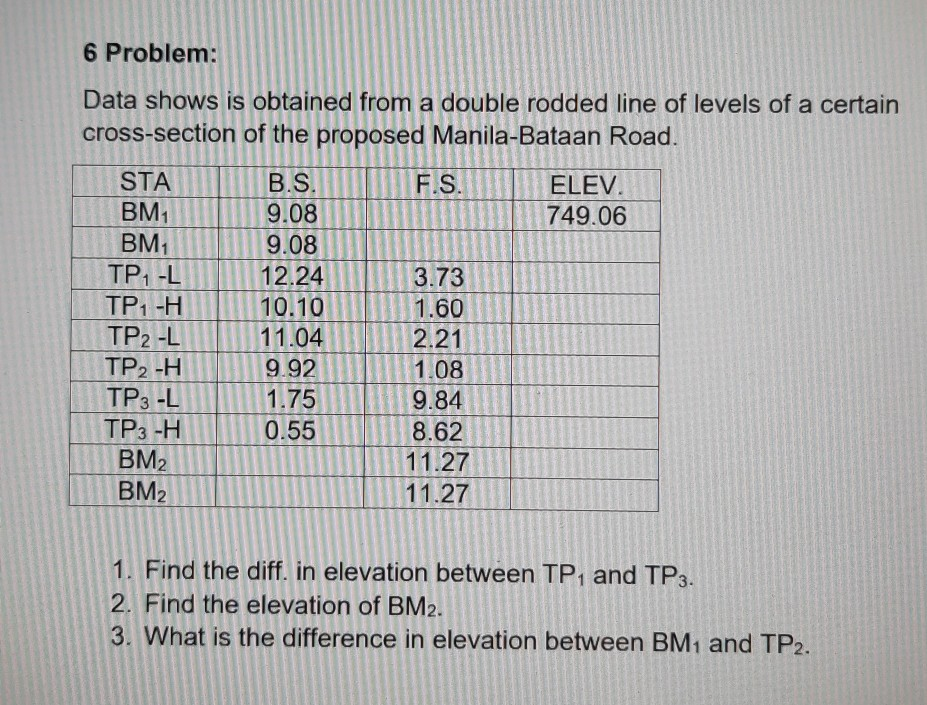 6 Problem:

Data shows is obtained from a double rodded line of levels of a certain cross-section of the proposed Manila-Bataan Road.

| STA | B.S. | F.S. | ELEV. |
|---|---|---|---|
| $BM_1$ | 9.08 | | 749.06 |
| $BM_1$ | 9.08 | | |
| $TP_1$ -L | 12.24 | 3.73 | |
| $TP_1$ -H | 10.10 | 1.60 | |
| $TP_2$ -L | 11.04 | 2.21 | |
| $TP_2$ -H | 9.92 | 1.08 | |
| $TP_3$ -L | 1.75 | 9.84 | |
| $TP_3$ -H | 0.55 | 8.62 | |
| $BM_2$ | | 11.27 | |
| $BM_2$ | | 11.27 | |

1. Find the diff. in elevation between $TP_1$ and $TP_3$.
2. Find the elevation of $BM_2$.
3. What is the difference in elevation between $BM_1$ and $TP_2$.